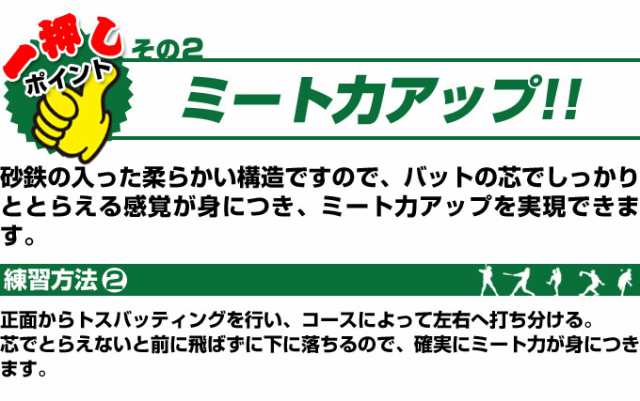 一押し
ポイント
その2
ミート力アップ!!

砂鉄の入った柔らかい構造ですので、バットの芯でしっかりととらえる感覚が身につき、ミート力アップを実現できます。

練習方法②

正面からトスバッティングを行い、コースによって左右へ打ち分ける。
芯でとらえないと前に飛ばずに下に落ちるので、確実にミート力が身につきます。